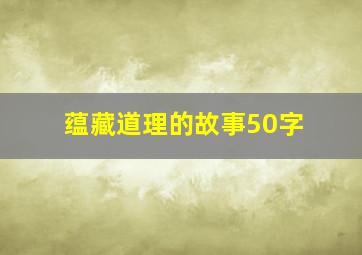 蕴藏道理的故事50字